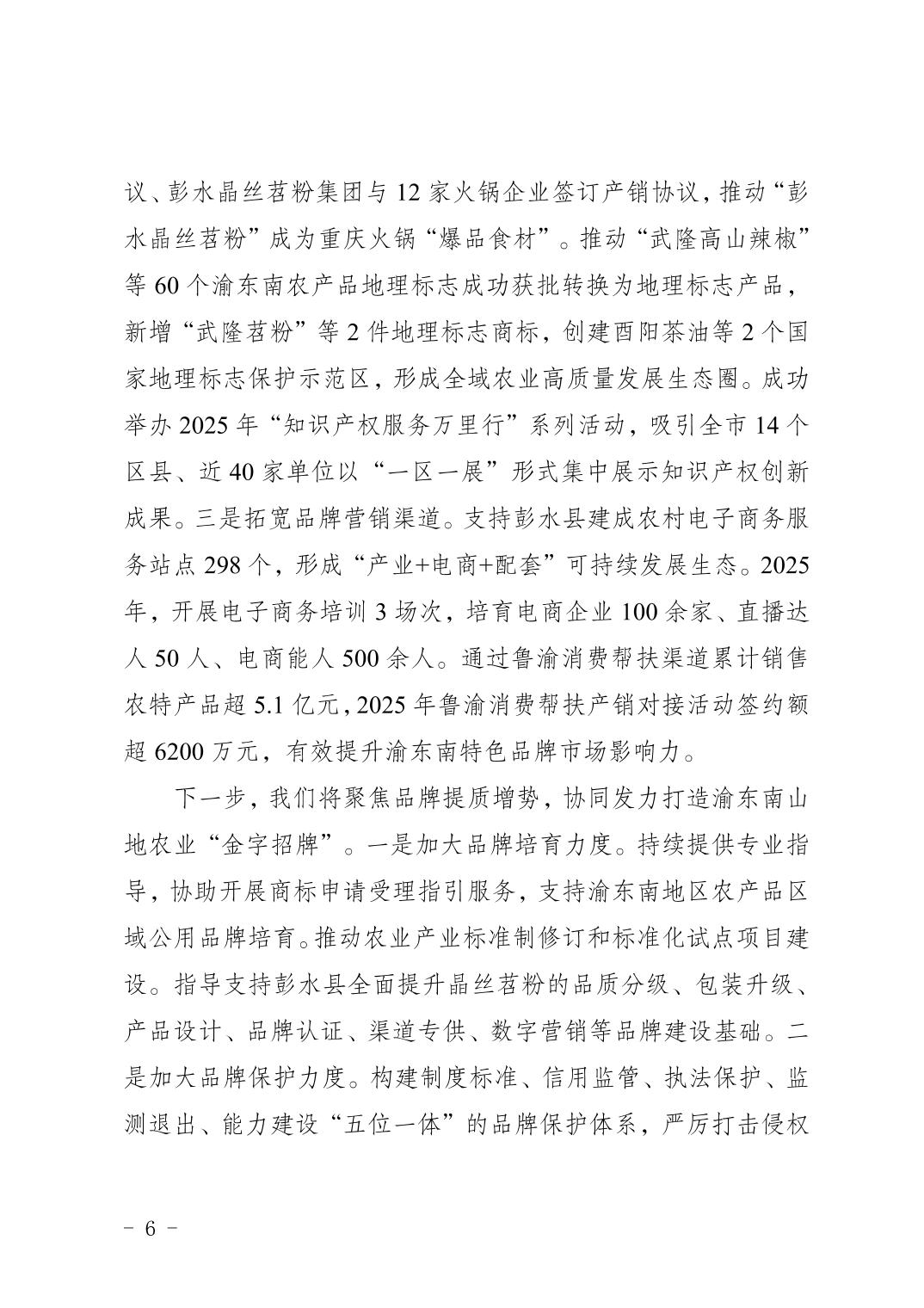 议、彭水晶丝苕粉集团与 12 家火锅企业签订产销协议，推动“彭水晶丝苕粉”成为重庆火锅“爆品食材”。推动“武隆高山辣椒”等 60 个渝东南农产品地理标志成功获批转换为地理标志产品，新增“武隆苕粉”等 2 件地理标志商标，创建酉阳茶油等 2 个国家地理标志保护示范区，形成全域农业高质量发展生态圈。成功举办 2025 年“知识产权服务万里行”系列活动，吸引全市 14 个区县、近 40 家单位以“一区一展”形式集中展示知识产权创新成果。三是拓宽品牌营销渠道。支持彭水县建成农村电子商务服务站点 298 个，形成“产业+电商+配套”可持续发展生态。2025 年，开展电子商务培训 3 场次，培育电商企业 100 余家、直播达人 50 人、电商能人 500 余人。通过鲁渝消费帮扶渠道累计销售农特产品超 5.1 亿元，2025 年鲁渝消费帮扶产销对接活动签约额超 6200 万元，有效提升渝东南特色品牌市场影响力。

下一步，我们将聚焦品牌提质增势，协同发力打造渝东南山地农业“金字招牌”。一是加大品牌培育力度。持续提供专业指导，协助开展商标申请受理指引服务，支持渝东南地区农产品区域公用品牌培育。推动农业产业标准制修订和标准化试点项目建设。指导支持彭水县全面提升晶丝苕粉的品质分级、包装升级、产品设计、品牌认证、渠道专供、数字营销等品牌建设基础。二是加大品牌保护力度。构建制度标准、信用监管、执法保护、监测退出、能力建设“五位一体”的品牌保护体系，严厉打击侵权

－ 6 －